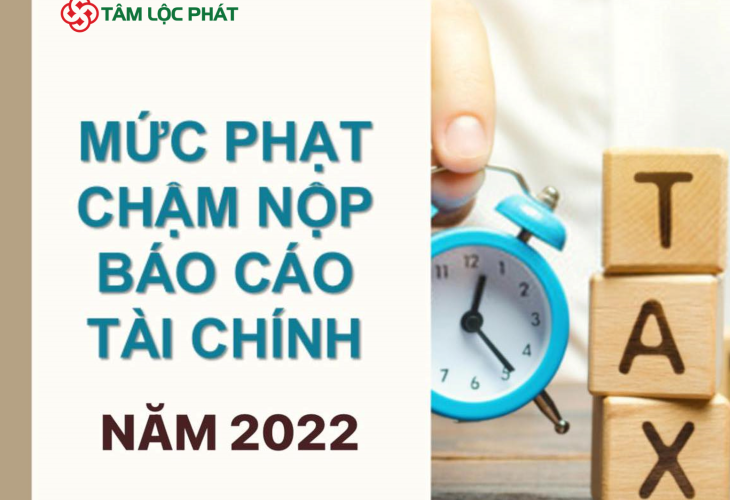 TÂM LỘC PHÁT

MỨC PHẠT CHẬM NỘP BÁO CÁO TÀI CHÍNH

NĂM 2022

11 12 1 2 3 4 5 6 7

T
A
X